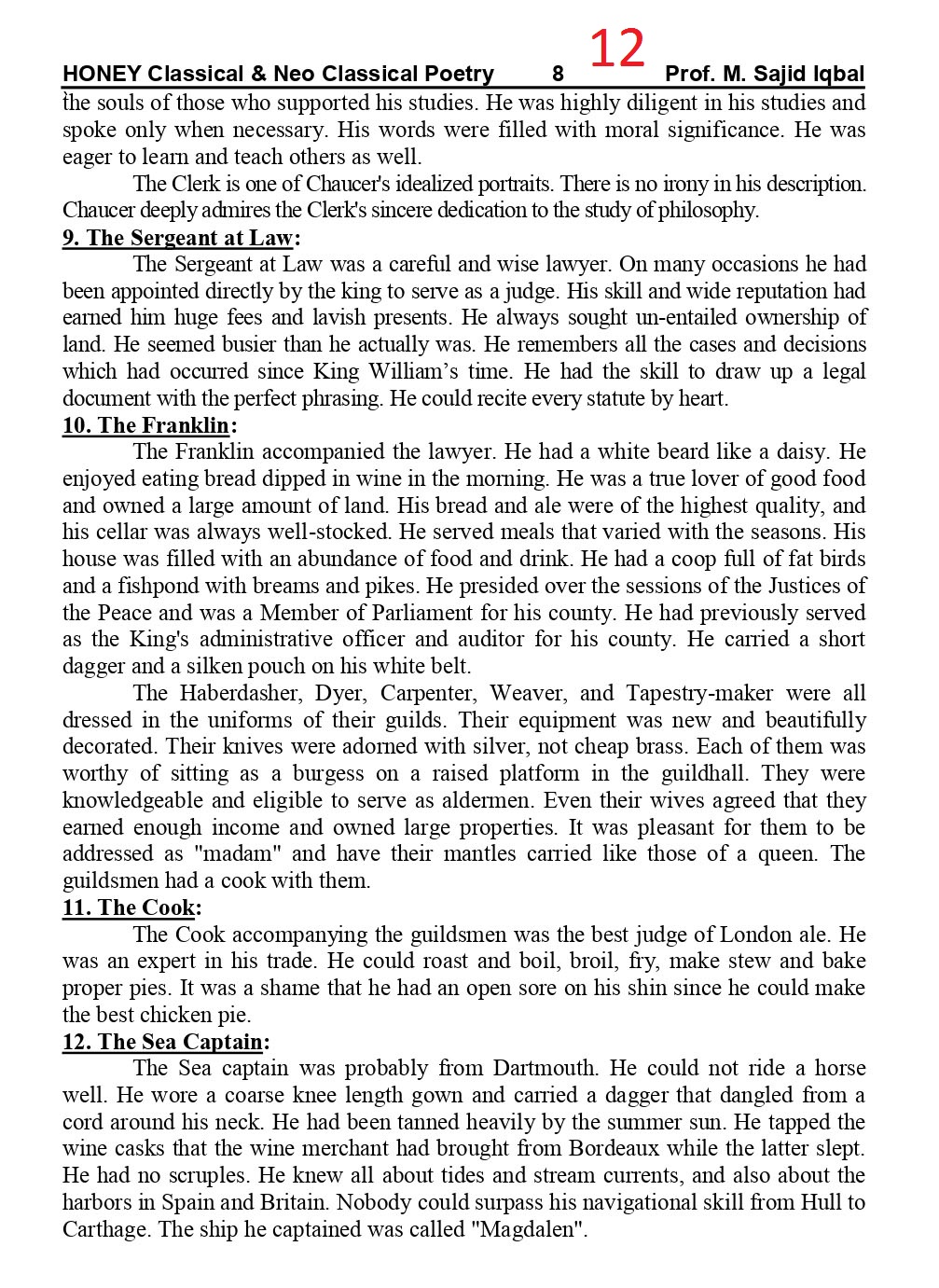 HONEY Classical & Neo Classical Poetry 8 12 Prof. M. Sajid Iqbal

the souls of those who supported his studies. He was highly diligent in his studies and spoke only when necessary. His words were filled with moral significance. He was eager to learn and teach others as well.

The Clerk is one of Chaucer's idealized portraits. There is no irony in his description. Chaucer deeply admires the Clerk's sincere dedication to the study of philosophy.

9. The Sergeant at Law:

The Sergeant at Law was a careful and wise lawyer. On many occasions he had been appointed directly by the king to serve as a judge. His skill and wide reputation had earned him huge fees and lavish presents. He always sought un-entailed ownership of land. He seemed busier than he actually was. He remembers all the cases and decisions which had occurred since King William's time. He had the skill to draw up a legal document with the perfect phrasing. He could recite every statute by heart.

10. The Franklin:

The Franklin accompanied the lawyer. He had a white beard like a daisy. He enjoyed eating bread dipped in wine in the morning. He was a true lover of good food and owned a large amount of land. His bread and ale were of the highest quality, and his cellar was always well-stocked. He served meals that varied with the seasons. His house was filled with an abundance of food and drink. He had a coop full of fat birds and a fishpond with breams and pikes. He presided over the sessions of the Justices of the Peace and was a Member of Parliament for his county. He had previously served as the King's administrative officer and auditor for his county. He carried a short dagger and a silken pouch on his white belt.

The Haberdasher, Dyer, Carpenter, Weaver, and Tapestry-maker were all dressed in the uniforms of their guilds. Their equipment was new and beautifully decorated. Their knives were adorned with silver, not cheap brass. Each of them was worthy of sitting as a burgess on a raised platform in the guildhall. They were knowledgeable and eligible to serve as aldermen. Even their wives agreed that they earned enough income and owned large properties. It was pleasant for them to be addressed as "madam" and have their mantles carried like those of a queen. The guildsmen had a cook with them.

11. The Cook:

The Cook accompanying the guildsmen was the best judge of London ale. He was an expert in his trade. He could roast and boil, broil, fry, make stew and bake proper pies. It was a shame that he had an open sore on his shin since he could make the best chicken pie.

12. The Sea Captain:

The Sea captain was probably from Dartmouth. He could not ride a horse well. He wore a coarse knee length gown and carried a dagger that dangled from a cord around his neck. He had been tanned heavily by the summer sun. He tapped the wine casks that the wine merchant had brought from Bordeaux while the latter slept. He had no scruples. He knew all about tides and stream currents, and also about the harbors in Spain and Britain. Nobody could surpass his navigational skill from Hull to Carthage. The ship he captained was called "Magdalen".